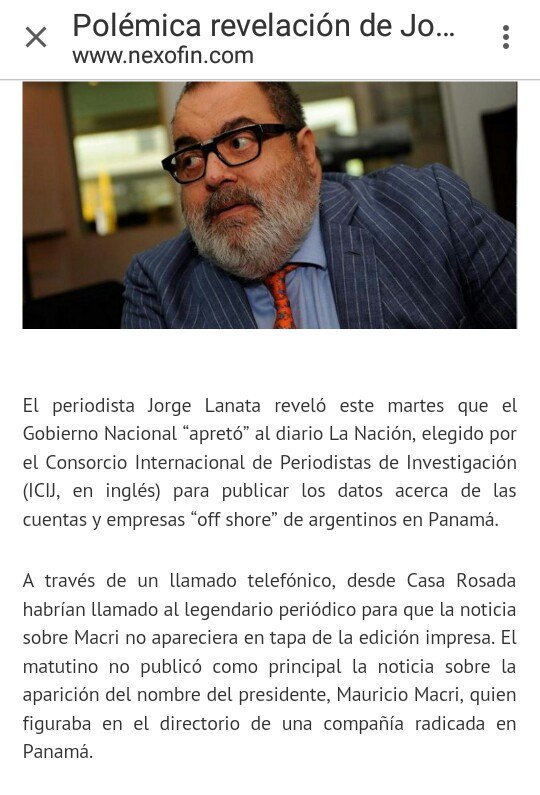 Polémica revelación de Jo...
www.nexofin.com

El periodista Jorge Lanata reveló este martes que el Gobierno Nacional “apretó” al diario La Nación, elegido por el Consorcio Internacional de Periodistas de Investigación (ICIJ, en inglés) para publicar los datos acerca de las cuentas y empresas “off shore” de argentinos en Panamá.

A través de un llamado telefónico, desde Casa Rosada habrían llamado al legendario periódico para que la noticia sobre Macri no apareciera en tapa de la edición impresa. El matutino no publicó como principal la noticia sobre la aparición del nombre del presidente, Mauricio Macri, quien figuraba en el directorio de una compañía radicada en Panamá.